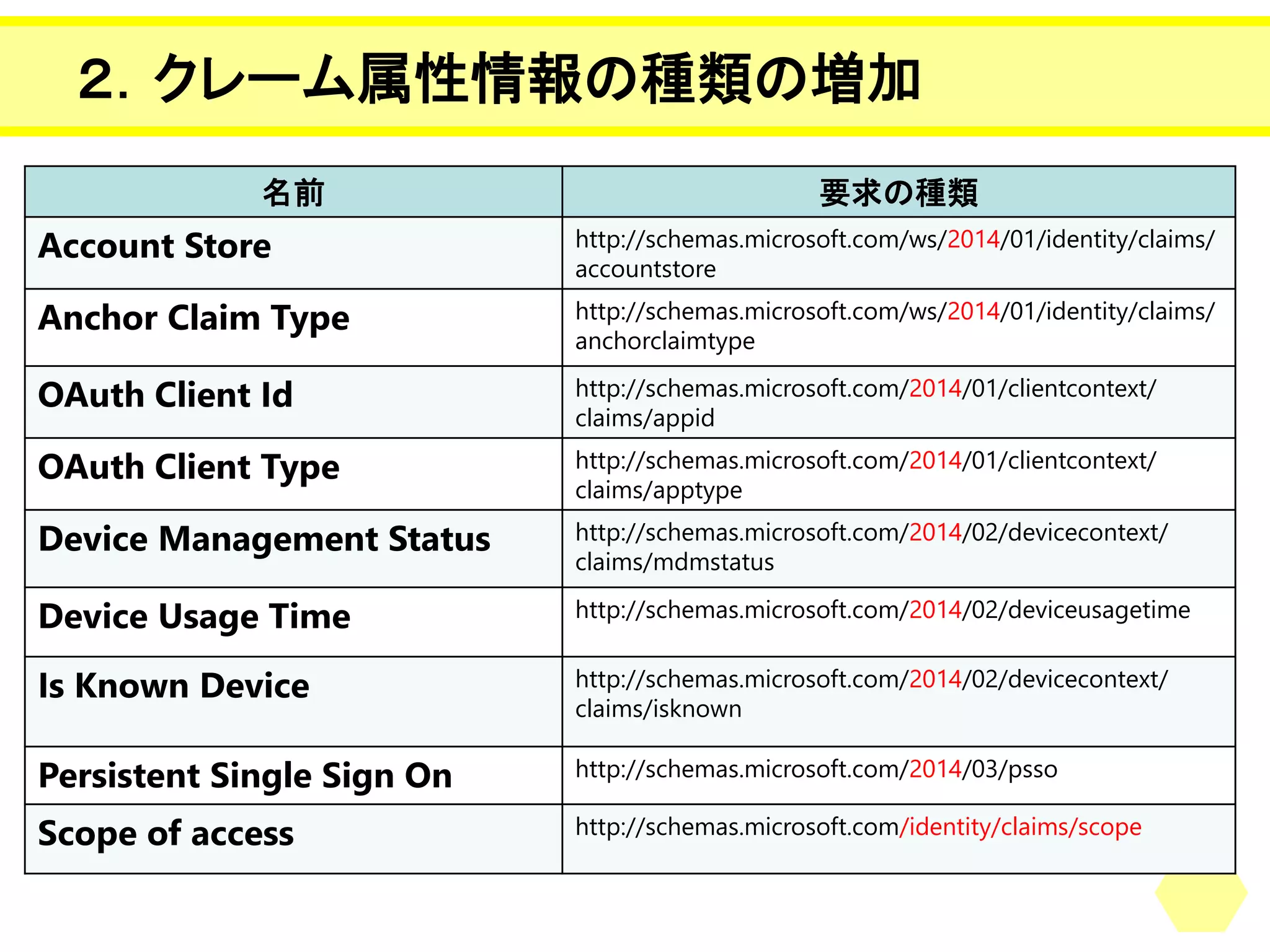 2. クレーム属性情報の種類の増加

| 名前 | 要求の種類 |
|---|---|
| Account Store | http://schemas.microsoft.com/ws/2014/01/identity/claims/accountstore |
| Anchor Claim Type | http://schemas.microsoft.com/ws/2014/01/identity/claims/anchorclaimtype |
| OAuth Client Id | http://schemas.microsoft.com/2014/01/clientcontext/claims/appid |
| OAuth Client Type | http://schemas.microsoft.com/2014/01/clientcontext/claims/apptype |
| Device Management Status | http://schemas.microsoft.com/2014/02/devicecontext/claims/mdmstatus |
| Device Usage Time | http://schemas.microsoft.com/2014/02/deviceusagetime |
| Is Known Device | http://schemas.microsoft.com/2014/02/devicecontext/claims/isknown |
| Persistent Single Sign On | http://schemas.microsoft.com/2014/03/psso |
| Scope of access | http://schemas.microsoft.com/identity/claims/scope |